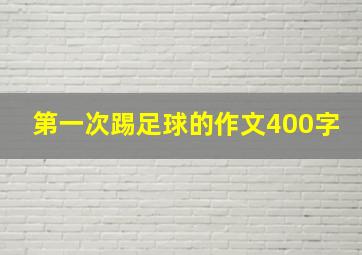 第一次踢足球的作文400字